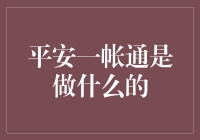 平安一帐通是做什么的